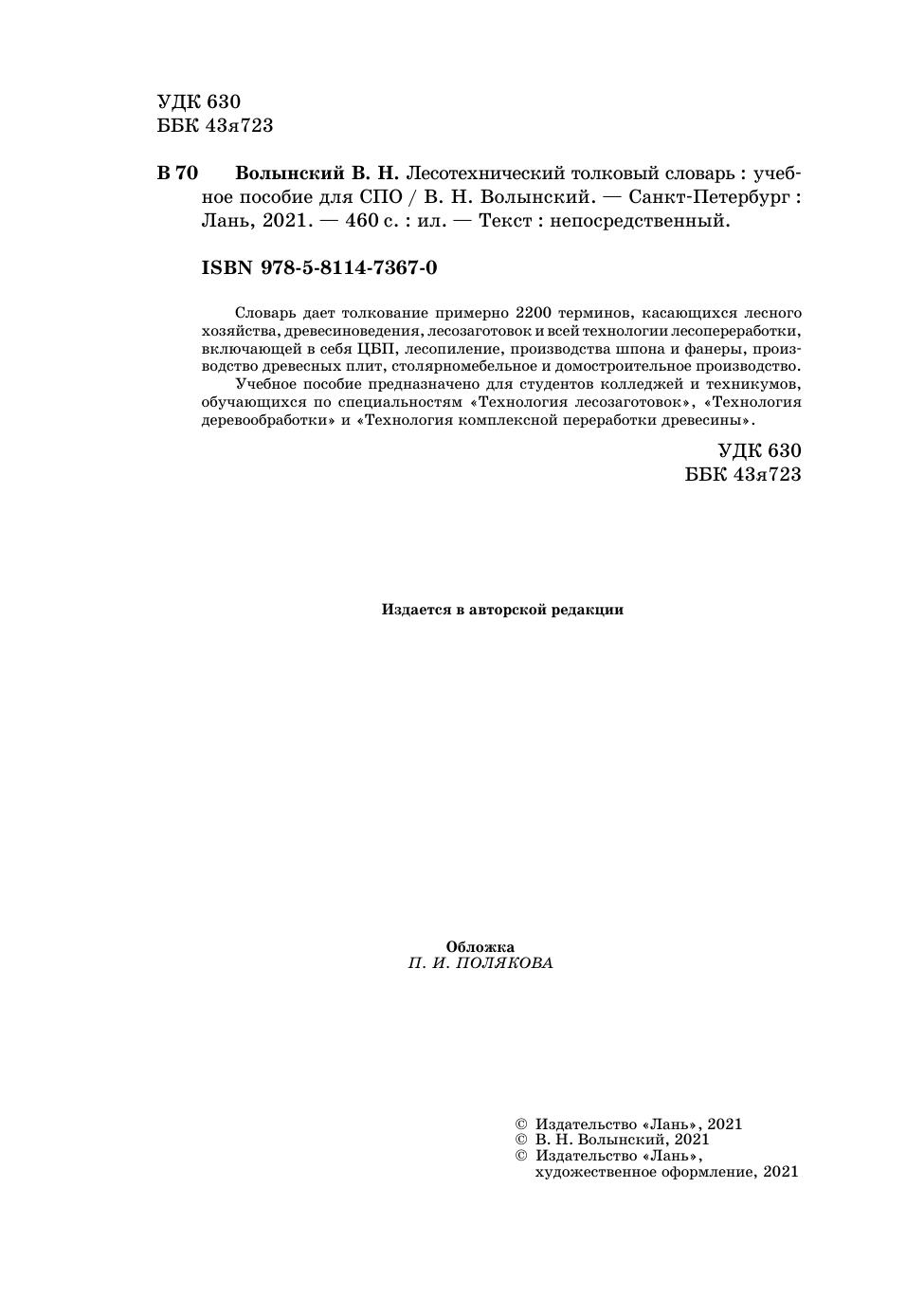 УДК 630
ББК 43я723

В 70 Волынский В. Н. Лесотехнический толковый словарь : учебное пособие для СПО / В. Н. Волынский. — Санкт-Петербург : Лань, 2021. — 460 с. : ил. — Текст : непосредственный.

ISBN 978-5-8114-7367-0

Словарь дает толкование примерно 2200 терминов, касающихся лесного хозяйства, древесиноведения, лесозаготовок и всей технологии лесопереработки, включающей в себя ЦБП, лесопиление, производства шпона и фанеры, производство древесных плит, столярномебельное и домостроительное производство.
Учебное пособие предназначено для студентов колледжей и техникумов, обучающихся по специальностям «Технология лесозаготовок», «Технология деревообработки» и «Технология комплексной переработки древесины».

УДК 630
ББК 43я723

Издается в авторской редакции

Обложка
П. И. ПОЛЯКОВА

© Издательство «Лань», 2021
© В. Н. Волынский, 2021
© Издательство «Лань», художественное оформление, 2021